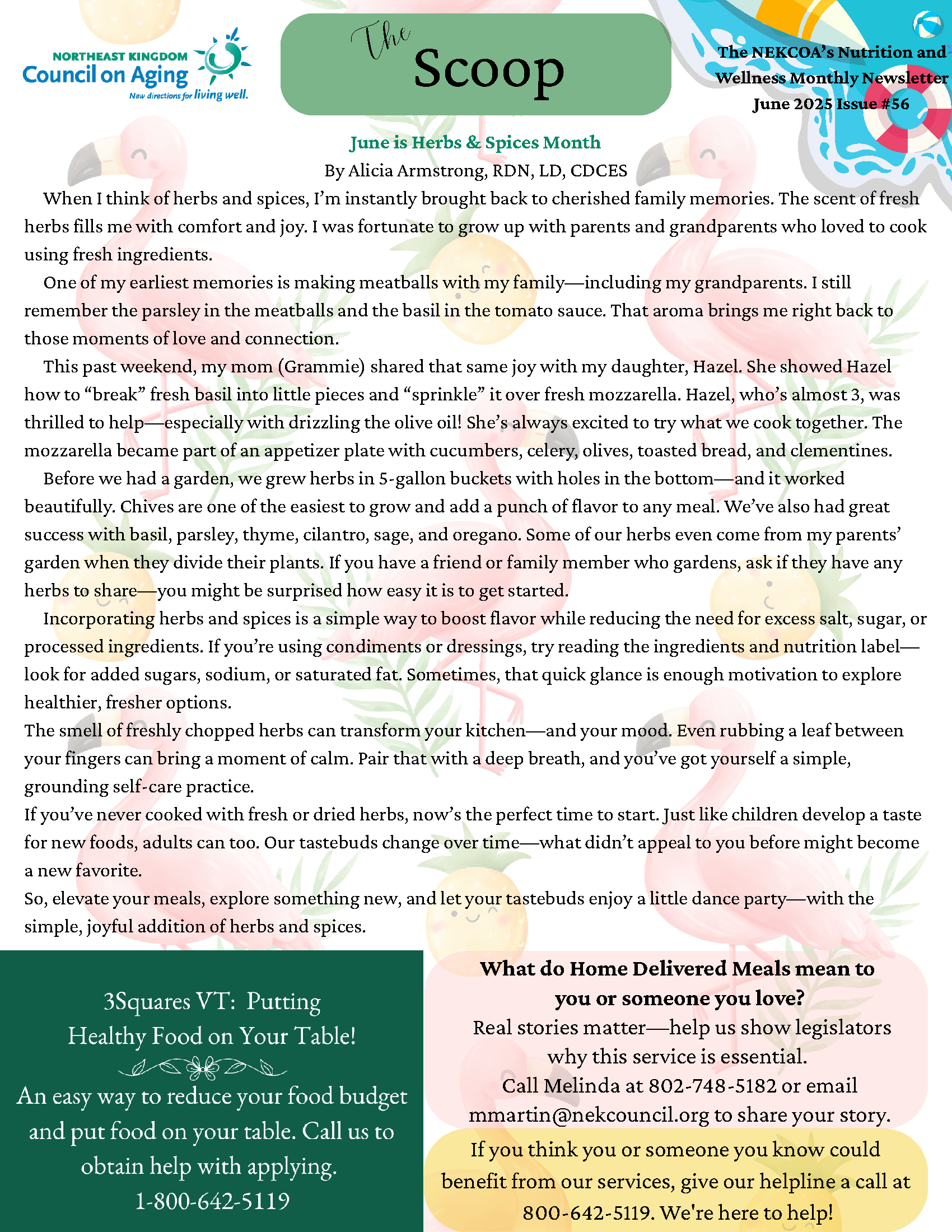 NORTHEAST KINGDOM
Council on Aging
New directions for living well.

The Scoop

The NEKCOA's Nutrition and Wellness Monthly Newsletter
June 2025 Issue #56

June is Herbs & Spices Month
By Alicia Armstrong, RDN, LD, CDCES

When I think of herbs and spices, I'm instantly brought back to cherished family memories. The scent of fresh herbs fills me with comfort and joy. I was fortunate to grow up with parents and grandparents who loved to cook using fresh ingredients.

One of my earliest memories is making meatballs with my family—including my grandparents. I still remember the parsley in the meatballs and the basil in the tomato sauce. That aroma brings me right back to those moments of love and connection.

This past weekend, my mom (Grammie) shared that same joy with my daughter, Hazel. She showed Hazel how to "break" fresh basil into little pieces and "sprinkle" it over fresh mozzarella. Hazel, who's almost 3, was thrilled to help—especially with drizzling the olive oil! She's always excited to try what we cook together. The mozzarella became part of an appetizer plate with cucumbers, celery, olives, toasted bread, and clementines.

Before we had a garden, we grew herbs in 5-gallon buckets with holes in the bottom—and it worked beautifully. Chives are one of the easiest to grow and add a punch of flavor to any meal. We've also had great success with basil, parsley, thyme, cilantro, sage, and oregano. Some of our herbs even come from my parents' garden when they divide their plants. If you have a friend or family member who gardens, ask if they have any herbs to share—you might be surprised how easy it is to get started.

Incorporating herbs and spices is a simple way to boost flavor while reducing the need for excess salt, sugar, or processed ingredients. If you're using condiments or dressings, try reading the ingredients and nutrition label—look for added sugars, sodium, or saturated fat. Sometimes, that quick glance is enough motivation to explore healthier, fresher options.

The smell of freshly chopped herbs can transform your kitchen—and your mood. Even rubbing a leaf between your fingers can bring a moment of calm. Pair that with a deep breath, and you've got yourself a simple, grounding self-care practice.

If you've never cooked with fresh or dried herbs, now's the perfect time to start. Just like children develop a taste for new foods, adults can too. Our tastebuds change over time—what didn't appeal to you before might become a new favorite.

So, elevate your meals, explore something new, and let your tastebuds enjoy a little dance party—with the simple, joyful addition of herbs and spices.

3Squares VT: Putting Healthy Food on Your Table!
An easy way to reduce your food budget and put food on your table. Call us to obtain help with applying.
1-800-642-5119

What do Home Delivered Meals mean to you or someone you love?
Real stories matter—help us show legislators why this service is essential.
Call Melinda at 802-748-5182 or email mmartin@nekcouncil.org to share your story.

If you think you or someone you know could benefit from our services, give our helpline a call at 800-642-5119. We're here to help!